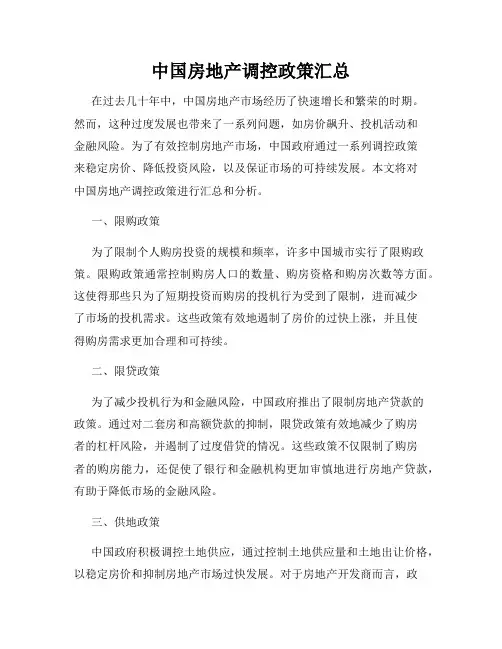 中国房地产调控政策汇总

在过去几十年中，中国房地产市场经历了快速增长和繁荣的时期。然而，这种过度发展也带来了一系列问题，如房价飙升、投机活动和金融风险。为了有效控制房地产市场，中国政府通过一系列调控政策来稳定房价、降低投资风险，以及保证市场的可持续发展。本文将对中国房地产调控政策进行汇总和分析。

一、限购政策

为了限制个人购房投资的规模和频率，许多中国城市实行了限购政策。限购政策通常控制购房人口的数量、购房资格和购房次数等方面。这使得那些只为了短期投资而购房的投机行为受到了限制，进而减少了市场的投机需求。这些政策有效地遏制了房价的过快上涨，并且使得购房需求更加合理和可持续。

二、限贷政策

为了减少投机行为和金融风险，中国政府推出了限制房地产贷款的政策。通过对二套房和高额贷款的抑制，限贷政策有效地减少了购房者的杠杆风险，并遏制了过度借贷的情况。这些政策不仅限制了购房者的购房能力，还促使了银行和金融机构更加审慎地进行房地产贷款，有助于降低市场的金融风险。

三、供地政策

中国政府积极调控土地供应，通过控制土地供应量和土地出让价格，以稳定房价和抑制房地产市场过快发展。对于房地产开发商而言，政